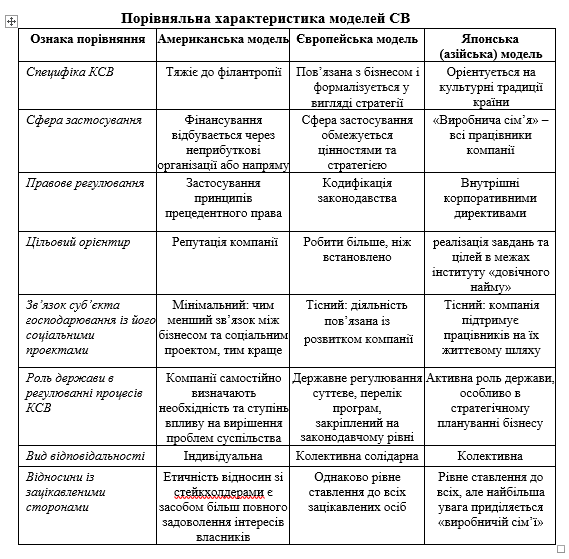 Порівняльна характеристика моделей СВ

| Ознака порівняння | Американська модель | Європейська модель | Японська (азійська) модель |
|---|---|---|---|
| Специфіка КСВ | Тяжіє до філантропії | Пов'язана з бізнесом і формалізується у вигляді стратегії | Орієнтується на культурні традиції країни |
| Сфера застосування | Фінансування відбувається через неприбуткові організації або напряму | Сфера застосування обмежується цінностями та стратегією | «Виробнича сім'я» – всі працівники компанії |
| Правове регулювання | Застосування принципів прецедентного права | Кодифікація законодавства | Внутрішні корпоративними директивами |
| Цільовий орієнтир | Репутація компанії | Робити більше, ніж встановлено | реалізація завдань та цілей в межах інституту «довічного найму» |
| Зв'язок суб'єкта господарювання із його соціальними проектами | Мінімальний: чим менший зв'язок між бізнесом та соціальним проектом, тим краще | Тісний: діяльність пов'язана із розвитком компанії | Тісний: компанія підтримує працівників на їх життєвому шляху |
| Роль держави в регулюванні процесів КСВ | Компанії самостійно визначають необхідність та ступінь впливу на вирішення проблем суспільства | Державне регулювання суттєве, перелік програм, закріплений на законодавчому рівні | Активна роль держави, особливо в стратегічному плануванні бізнесу |
| Вид відповідальності | Індивідуальна | Колективна солідарна | Колективна |
| Відносини із зацікавленими сторонами | Етичність відносин зі стейкхолдерами є засобом більш повного задоволення інтересів власників | Однаково рівне ставлення до всіх зацікавлених осіб | Рівне ставлення до всіх, але найбільша увага приділяється «виробничій сім'ї» |